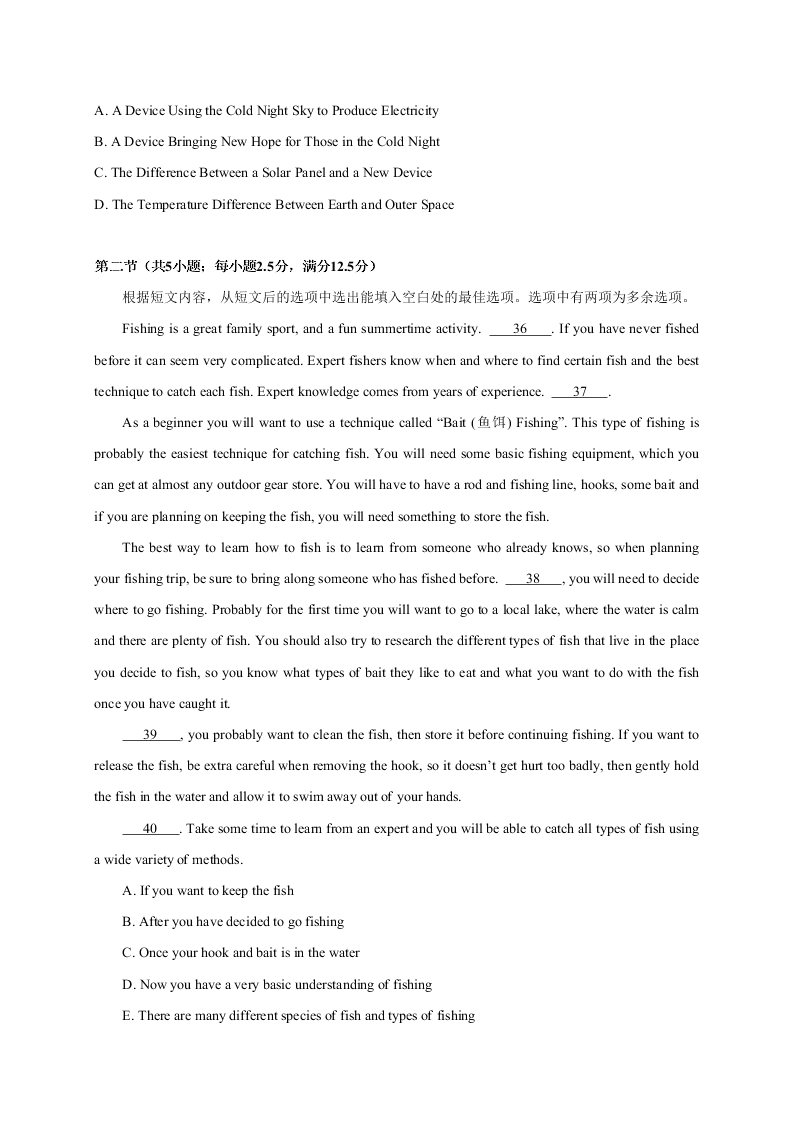 A. A Device Using the Cold Night Sky to Produce Electricity

B. A Device Bringing New Hope for Those in the Cold Night

C. The Difference Between a Solar Panel and a New Device

D. The Temperature Difference Between Earth and Outer Space

第二节（共5小题；每小题2.5分，满分12.5分）

根据短文内容，从短文后的选项中选出能填入空白处的最佳选项。选项中有两项为多余选项。

Fishing is a great family sport, and a fun summertime activity. ___36___. If you have never fished before it can seem very complicated. Expert fishers know when and where to find certain fish and the best technique to catch each fish. Expert knowledge comes from years of experience. ___37___.

As a beginner you will want to use a technique called “Bait (鱼饵) Fishing”. This type of fishing is probably the easiest technique for catching fish. You will need some basic fishing equipment, which you can get at almost any outdoor gear store. You will have to have a rod and fishing line, hooks, some bait and if you are planning on keeping the fish, you will need something to store the fish.

The best way to learn how to fish is to learn from someone who already knows, so when planning your fishing trip, be sure to bring along someone who has fished before. ___38___, you will need to decide where to go fishing. Probably for the first time you will want to go to a local lake, where the water is calm and there are plenty of fish. You should also try to research the different types of fish that live in the place you decide to fish, so you know what types of bait they like to eat and what you want to do with the fish once you have caught it.

___39___, you probably want to clean the fish, then store it before continuing fishing. If you want to release the fish, be extra careful when removing the hook, so it doesn’t get hurt too badly, then gently hold the fish in the water and allow it to swim away out of your hands.

___40___. Take some time to learn from an expert and you will be able to catch all types of fish using a wide variety of methods.

A. If you want to keep the fish

B. After you have decided to go fishing

C. Once your hook and bait is in the water

D. Now you have a very basic understanding of fishing

E. There are many different species of fish and types of fishing